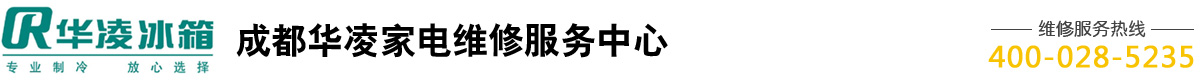 华凌冰箱
专业制冷 放心选择

成都华凌家电维修服务中心

维修服务热线
400-028-5235